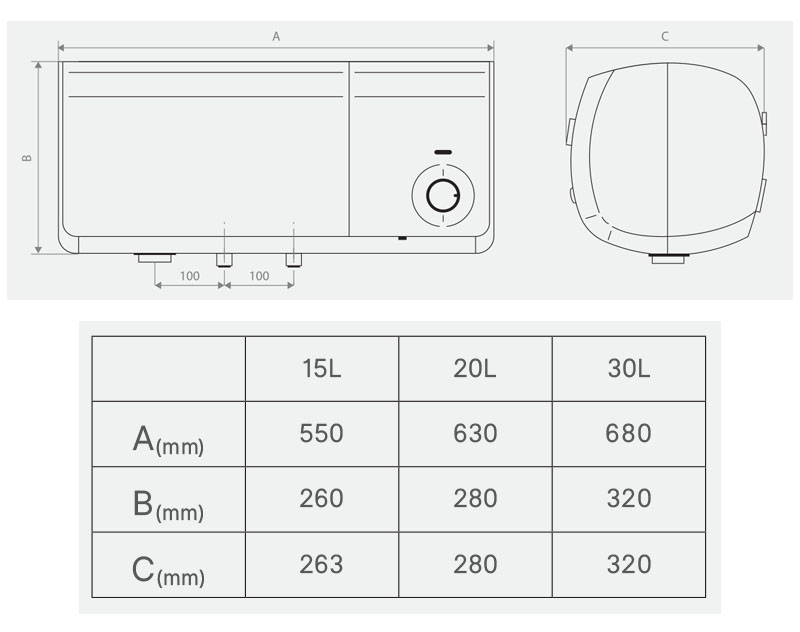 A

B

100 100

C

|  | 15L | 20L | 30L |
|---|---|---|---|
| A(mm) | 550 | 630 | 680 |
| B(mm) | 260 | 280 | 320 |
| C(mm) | 263 | 280 | 320 |